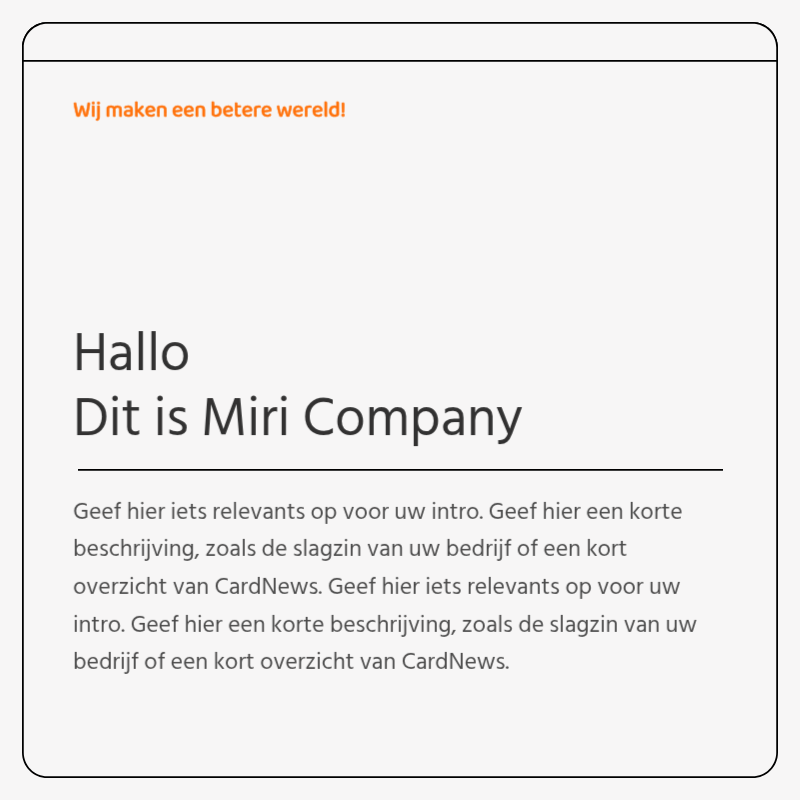 Wij maken een betere wereld!

Hallo
Dit is Miri Company

Geef hier iets relevants op voor uw intro. Geef hier een korte beschrijving, zoals de slagzin van uw bedrijf of een kort overzicht van CardNews. Geef hier iets relevants op voor uw intro. Geef hier een korte beschrijving, zoals de slagzin van uw bedrijf of een kort overzicht van CardNews.